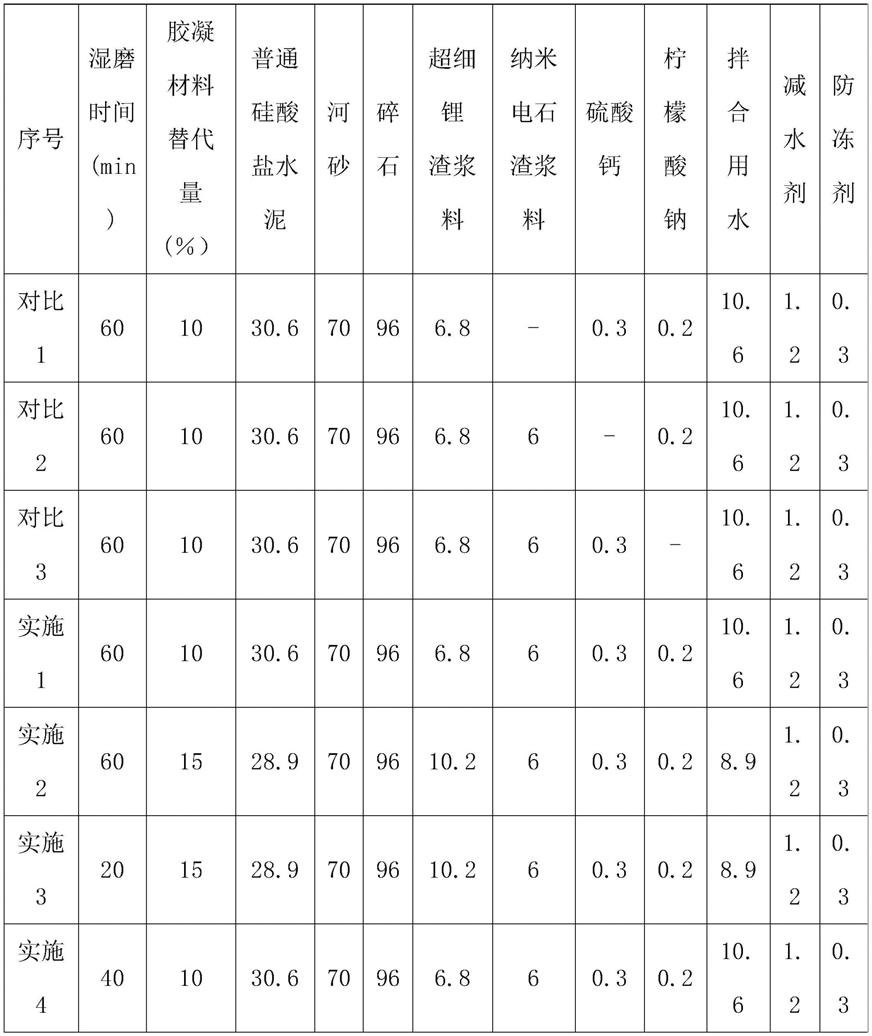 | 序号 | 湿磨时间(min) | 胶凝材料替代量(%) | 普通硅酸盐水泥 | 河砂 | 碎石 | 超细锂渣浆料 | 纳米电石渣浆料 | 硫酸钙 | 柠檬酸钠 | 拌合用水 | 减水剂 | 防冻剂 |
|---|---|---|---|---|---|---|---|---|---|---|---|---|
| 对比1 | 60 | 10 | 30.6 | 70 | 96 | 6.8 | - | 0.3 | 0.2 | 10.6 | 1.2 | 0.3 |
| 对比2 | 60 | 10 | 30.6 | 70 | 96 | 6.8 | 6 | - | 0.2 | 10.6 | 1.2 | 0.3 |
| 对比3 | 60 | 10 | 30.6 | 70 | 96 | 6.8 | 6 | 0.3 | - | 10.6 | 1.2 | 0.3 |
| 实施1 | 60 | 10 | 30.6 | 70 | 96 | 6.8 | 6 | 0.3 | 0.2 | 10.6 | 1.2 | 0.3 |
| 实施2 | 60 | 15 | 28.9 | 70 | 96 | 10.2 | 6 | 0.3 | 0.2 | 8.9 | 1.2 | 0.3 |
| 实施3 | 20 | 15 | 28.9 | 70 | 96 | 10.2 | 6 | 0.3 | 0.2 | 8.9 | 1.2 | 0.3 |
| 实施4 | 40 | 10 | 30.6 | 70 | 96 | 6.8 | 6 | 0.3 | 0.2 | 10.6 | 1.2 | 0.3 |